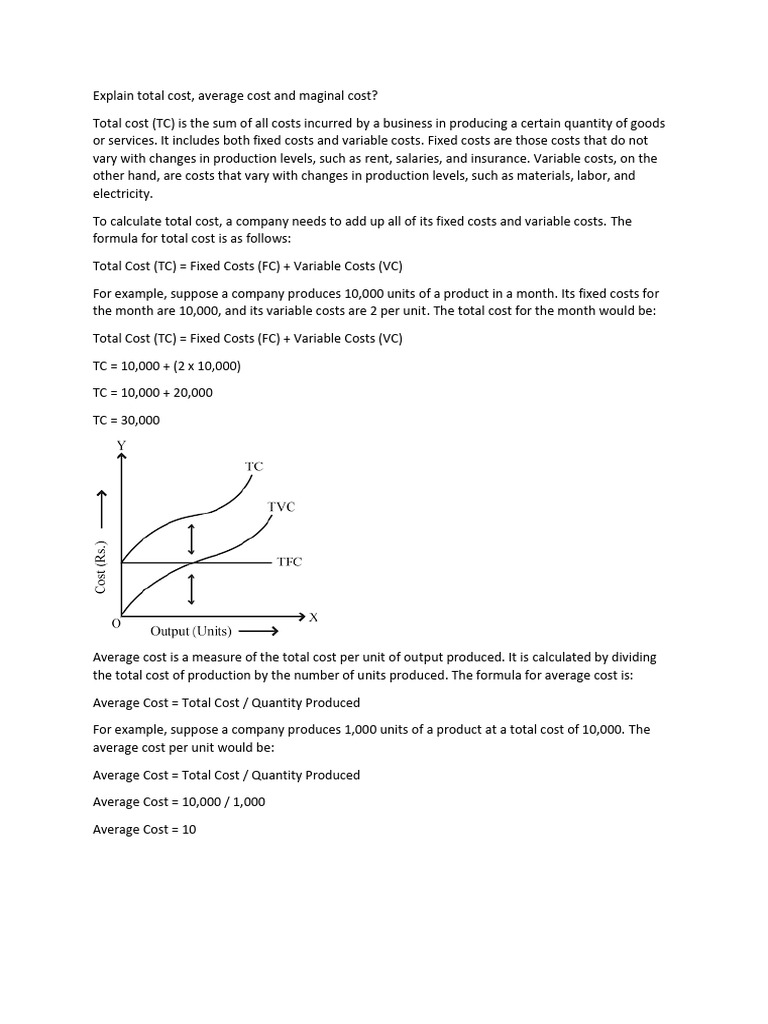 Explain total cost, average cost and maginal cost?

Total cost (TC) is the sum of all costs incurred by a business in producing a certain quantity of goods or services. It includes both fixed costs and variable costs. Fixed costs are those costs that do not vary with changes in production levels, such as rent, salaries, and insurance. Variable costs, on the other hand, are costs that vary with changes in production levels, such as materials, labor, and electricity.

To calculate total cost, a company needs to add up all of its fixed costs and variable costs. The formula for total cost is as follows:

Total Cost (TC) = Fixed Costs (FC) + Variable Costs (VC)

For example, suppose a company produces 10,000 units of a product in a month. Its fixed costs for the month are 10,000, and its variable costs are 2 per unit. The total cost for the month would be:

Total Cost (TC) = Fixed Costs (FC) + Variable Costs (VC)

TC = 10,000 + (2 x 10,000)

TC = 10,000 + 20,000

TC = 30,000

Y
TC
TVC
TFC
Cost (Rs.)
O
Output (Units)
X

Average cost is a measure of the total cost per unit of output produced. It is calculated by dividing the total cost of production by the number of units produced. The formula for average cost is:

Average Cost = Total Cost / Quantity Produced

For example, suppose a company produces 1,000 units of a product at a total cost of 10,000. The average cost per unit would be:

Average Cost = Total Cost / Quantity Produced

Average Cost = 10,000 / 1,000

Average Cost = 10